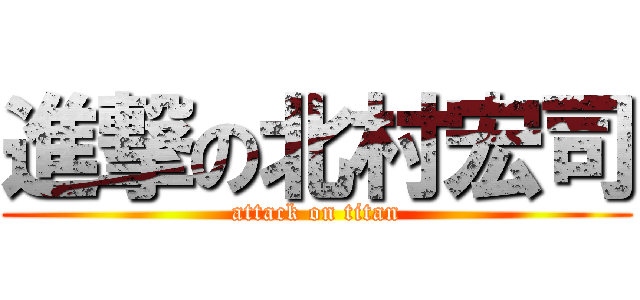 進撃の北村宏司
attack on titan